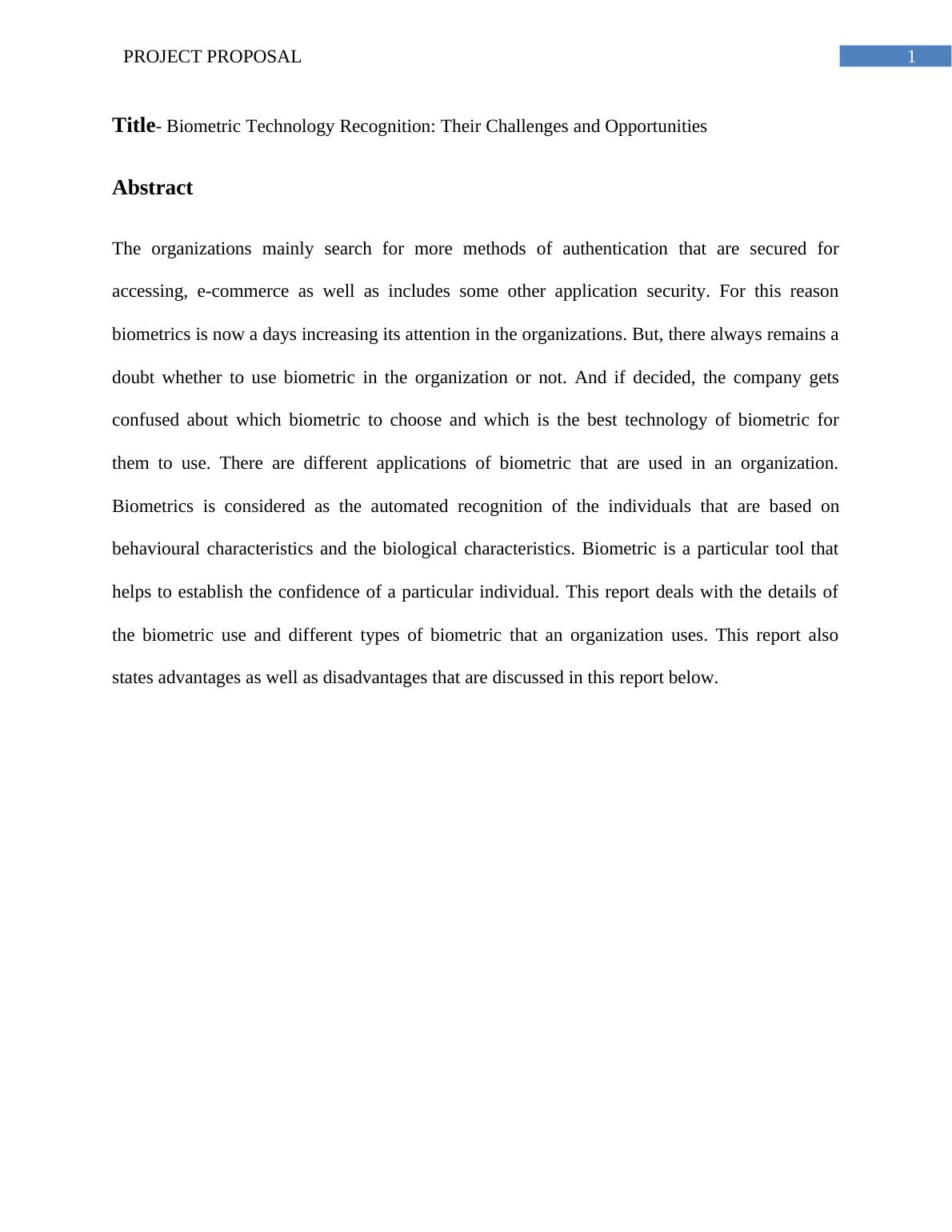 PROJECT PROPOSAL 1

Title- Biometric Technology Recognition: Their Challenges and Opportunities

Abstract

The organizations mainly search for more methods of authentication that are secured for accessing, e-commerce as well as includes some other application security. For this reason biometrics is now a days increasing its attention in the organizations. But, there always remains a doubt whether to use biometric in the organization or not. And if decided, the company gets confused about which biometric to choose and which is the best technology of biometric for them to use. There are different applications of biometric that are used in an organization. Biometrics is considered as the automated recognition of the individuals that are based on behavioural characteristics and the biological characteristics. Biometric is a particular tool that helps to establish the confidence of a particular individual. This report deals with the details of the biometric use and different types of biometric that an organization uses. This report also states advantages as well as disadvantages that are discussed in this report below.